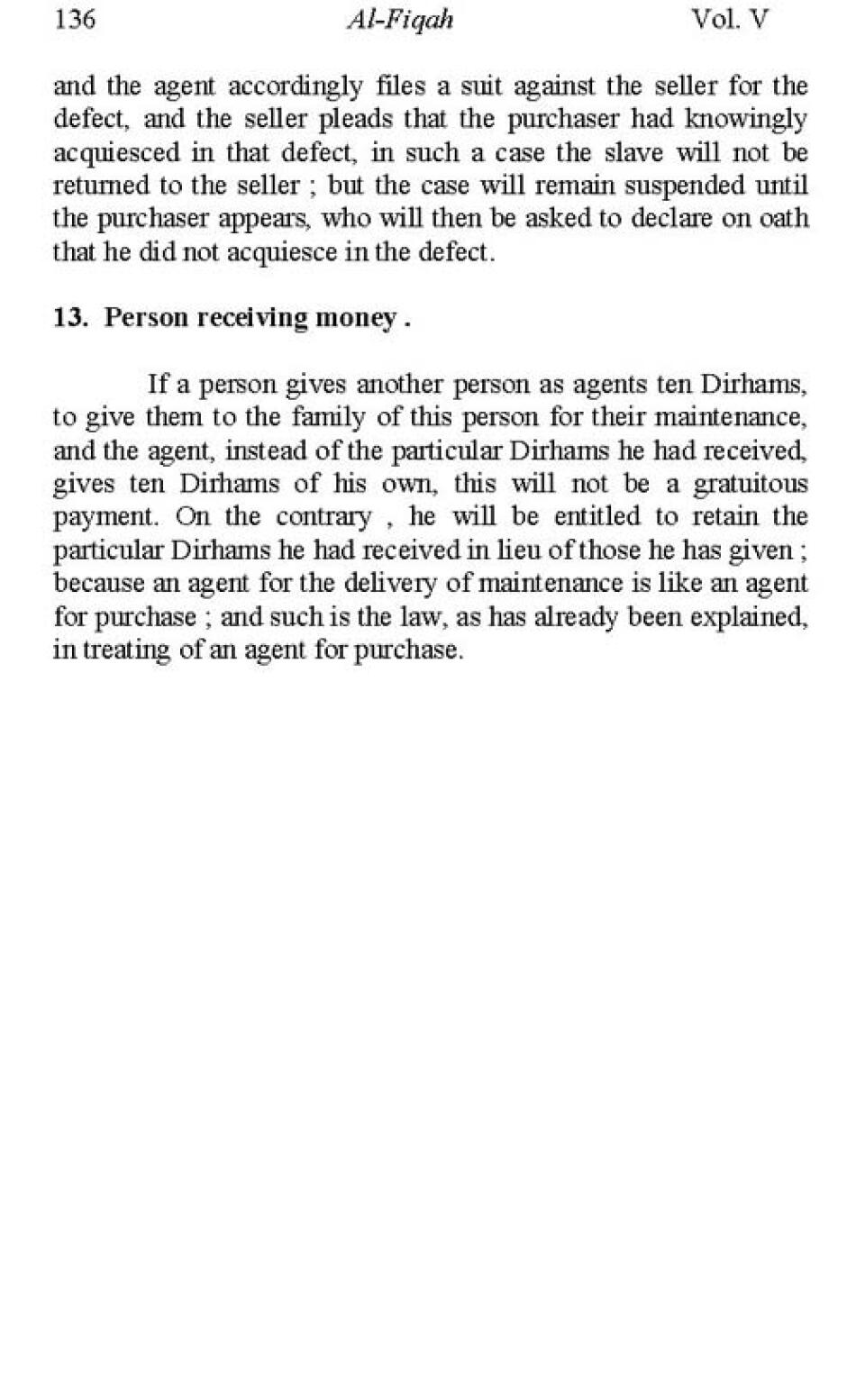 136 Al-Fiqah Vol. V

and the agent accordingly files a suit against the seller for the defect, and the seller pleads that the purchaser had knowingly acquiesced in that defect, in such a case the slave will not be returned to the seller ; but the case will remain suspended until the purchaser appears, who will then be asked to declare on oath that he did not acquiesce in the defect.

13. Person receiving money .

If a person gives another person as agents ten Dirhams, to give them to the family of this person for their maintenance, and the agent, instead of the particular Dirhams he had received, gives ten Dirhams of his own, this will not be a gratuitous payment. On the contrary , he will be entitled to retain the particular Dirhams he had received in lieu of those he has given ; because an agent for the delivery of maintenance is like an agent for purchase ; and such is the law, as has already been explained, in treating of an agent for purchase.